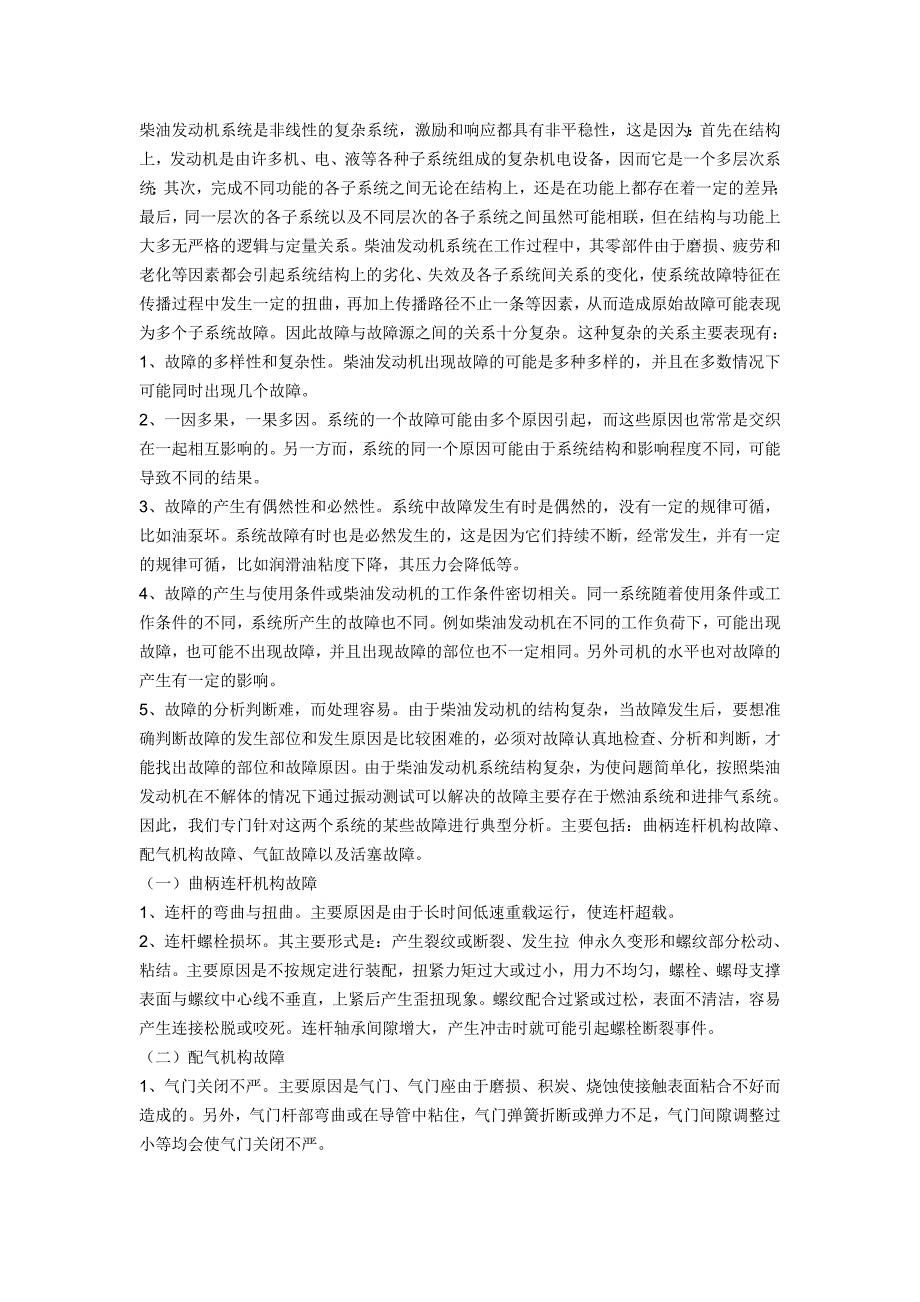 柴油发动机系统是非线性的复杂系统，激励和响应都具有非平稳性，这是因为：首先在结构上，发动机是由许多机、电、液等各种子系统组成的复杂机电设备，因而它是一个多层次系统；其次，完成不同功能的各子系统之间无论在结构上，还是在功能上都存在着一定的差异；最后，同一层次的各子系统以及不同层次的各子系统之间虽然可能相联，但在结构与功能上大多无严格的逻辑与定量关系。柴油发动机系统在工作过程中，其零部件由于磨损、疲劳和老化等因素都会引起系统结构上的劣化、失效及各子系统间关系的变化，使系统故障特征在传播过程中发生一定的扭曲，再加上传播路径不止一条等因素，从而造成原始故障可能表现为多个子系统故障。因此故障与故障源之间的关系十分复杂。这种复杂的关系主要表现有：

1、故障的多样性和复杂性。柴油发动机出现故障的可能是多种多样的，并且在多数情况下可能同时出现几个故障。

2、一因多果，一果多因。系统的一个故障可能由多个原因引起，而这些原因也常常是交织在一起相互影响的。另一方面，系统的同一个原因可能由于系统结构和影响程度不同，可能导致不同的结果。

3、故障的产生有偶然性和必然性。系统中故障发生有时是偶然的，没有一定的规律可循，比如油泵坏。系统故障有时也是必然发生的，这是因为它们持续不断，经常发生，并有一定的规律可循，比如润滑油粘度下降，其压力会降低等。

4、故障的产生与使用条件或柴油发动机的工作条件密切相关。同一系统随着使用条件或工作条件的不同，系统所产生的故障也不同。例如柴油发动机在不同的工作负荷下，可能出现故障，也可能不出现故障，并且出现故障的部位也不一定相同。另外司机的水平也对故障的产生有一定的影响。

5、故障的分析判断难，而处理容易。由于柴油发动机的结构复杂，当故障发生后，要想准确判断故障的发生部位和发生原因是比较困难的，必须对故障认真地检查、分析和判断，才能找出故障的部位和故障原因。由于柴油发动机系统结构复杂，为使问题简单化，按照柴油发动机在不解体的情况下通过振动测试可以解决的故障主要存在于燃油系统和进排气系统。因此，我们专门针对这两个系统的某些故障进行典型分析。主要包括：曲柄连杆机构故障、配气机构故障、气缸故障以及活塞故障。

（一）曲柄连杆机构故障

1、连杆的弯曲与扭曲。主要原因是由于长时间低速重载运行，使连杆超载。

2、连杆螺栓损坏。其主要形式是：产生裂纹或断裂、发生拉 伸永久变形和螺纹部分松动、粘结。主要原因是不按规定进行装配，扭紧力矩过大或过小，用力不均匀，螺栓、螺母支撑表面与螺纹中心线不垂直，上紧后产生歪扭现象。螺纹配合过紧或过松，表面不清洁，容易产生连接松脱或咬死。连杆轴承间隙增大，产生冲击时就可能引起螺栓断裂事件。

（二）配气机构故障

1、气门关闭不严。主要原因是气门、气门座由于磨损、积炭、烧蚀使接触表面粘合不好而造成的。另外，气门杆部弯曲或在导管中粘住，气门弹簧折断或弹力不足，气门间隙调整过小等均会使气门关闭不严。